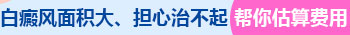 白癜风面积大、担心治不起 帮你估算费用